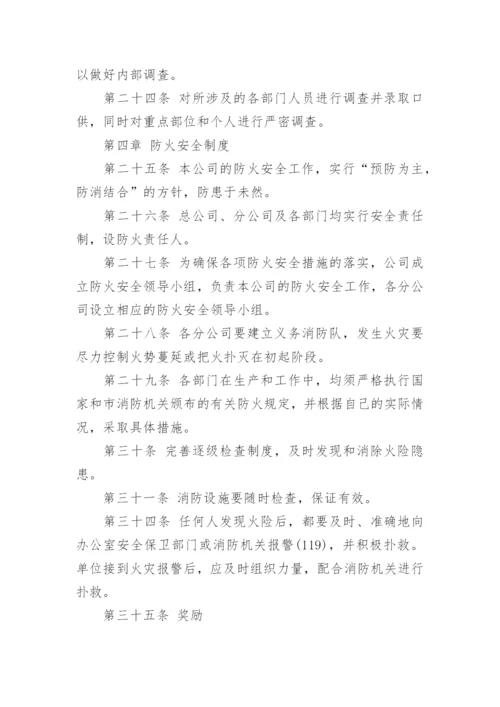 以做好内部调查。

第二十四条 对所涉及的各部门人员进行调查并录取口供，同时对重点部位和个人进行严密调查。

第四章 防火安全制度

第二十五条 本公司的防火安全工作，实行“预防为主，防消结合”的方针，防患于未然。

第二十六条 总公司、分公司及各部门均实行安全责任制，设防火责任人。

第二十七条 为确保各项防火安全措施的落实，公司成立防火安全领导小组，负责本公司的防火安全工作，各分公司设立相应的防火安全领导小组。

第二十八条 各分公司要建立义务消防队，发生火灾要尽力控制火势蔓延或把火扑灭在初起阶段。

第二十九条 各部门在生产和工作中，均须严格执行国家和市消防机关颁布的有关防火规定，并根据自己的实际情况，采取具体措施。

第三十条 完善逐级检查制度，及时发现和消除火险隐患。

第三十一条 消防设施要随时检查，保证有效。

第三十四条 任何人发现火险后，都要及时、准确地向办公室安全保卫部门或消防机关报警(119)，并积极扑救。单位接到火灾报警后，应及时组织力量，配合消防机关进行扑救。

第三十五条 奖励